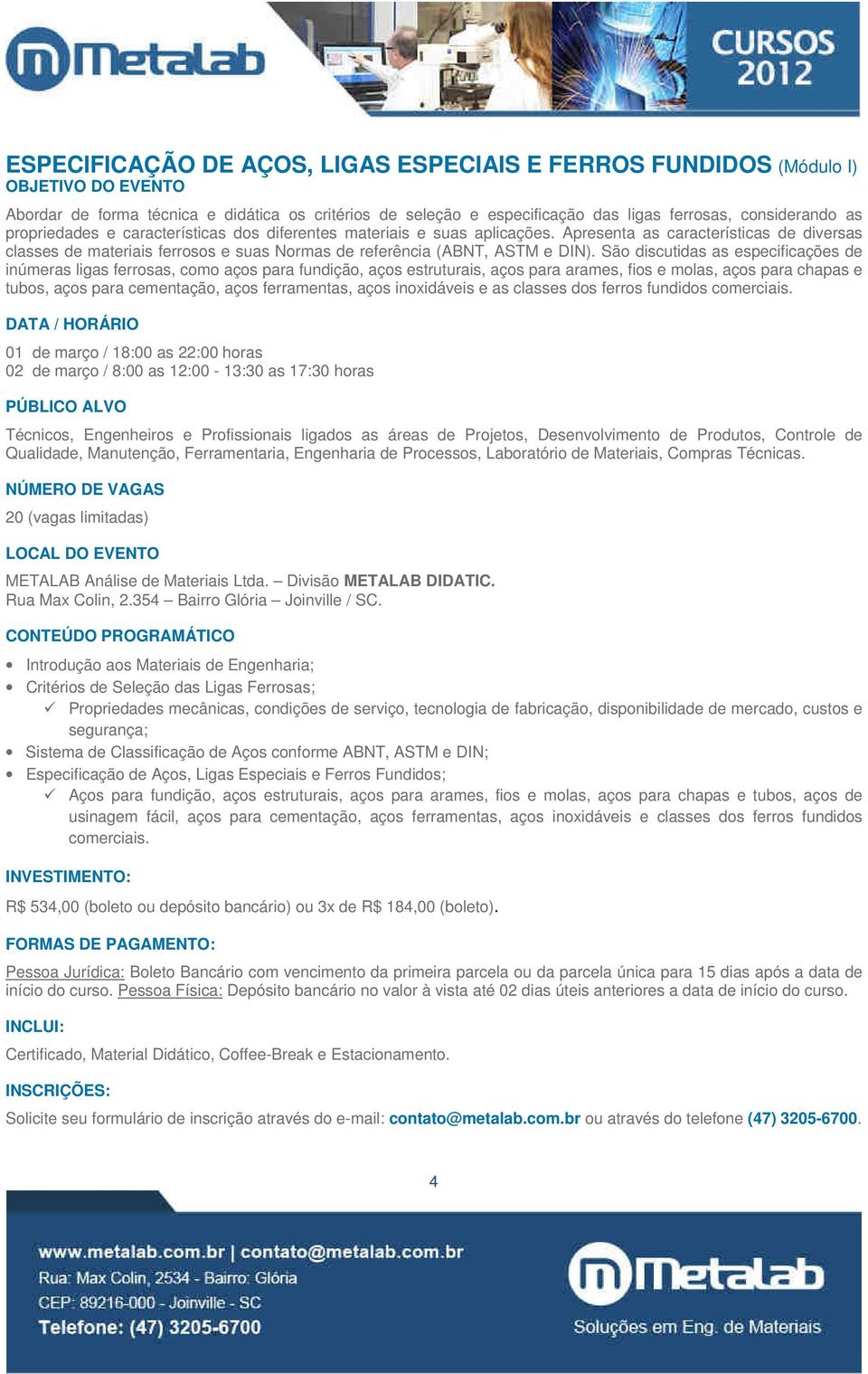 Metalab

CURSOS 2012

ESPECIFICAÇÃO DE AÇOS, LIGAS ESPECIAIS E FERROS FUNDIDOS (Módulo I)
OBJETIVO DO EVENTO

Abordar de forma técnica e didática os critérios de seleção e especificação das ligas ferrosas, considerando as propriedades e características dos diferentes materiais e suas aplicações. Apresenta as características de diversas classes de materiais ferrosos e suas Normas de referência (ABNT, ASTM e DIN). São discutidas as especificações de inúmeras ligas ferrosas, como aços para fundição, aços estruturais, aços para arames, fios e molas, aços para chapas e tubos, aços para cementação, aços ferramentas, aços inoxidáveis e as classes dos ferros fundidos comerciais.

DATA / HORÁRIO

01 de março / 18:00 as 22:00 horas
02 de março / 8:00 as 12:00 - 13:30 as 17:30 horas

PÚBLICO ALVO

Técnicos, Engenheiros e Profissionais ligados as áreas de Projetos, Desenvolvimento de Produtos, Controle de Qualidade, Manutenção, Ferramentaria, Engenharia de Processos, Laboratório de Materiais, Compras Técnicas.

NÚMERO DE VAGAS

20 (vagas limitadas)

LOCAL DO EVENTO

METALAB Análise de Materiais Ltda. – Divisão METALAB DIDATIC.
Rua Max Colin, 2.354 – Bairro Glória – Joinville / SC.

CONTEÚDO PROGRAMÁTICO

• Introdução aos Materiais de Engenharia;
• Critérios de Seleção das Ligas Ferrosas;
✓ Propriedades mecânicas, condições de serviço, tecnologia de fabricação, disponibilidade de mercado, custos e segurança;
• Sistema de Classificação de Aços conforme ABNT, ASTM e DIN;
• Especificação de Aços, Ligas Especiais e Ferros Fundidos;
✓ Aços para fundição, aços estruturais, aços para arames, fios e molas, aços para chapas e tubos, aços de usinagem fácil, aços para cementação, aços ferramentas, aços inoxidáveis e classes dos ferros fundidos comerciais.

INVESTIMENTO:

R$ 534,00 (boleto ou depósito bancário) ou 3x de R$ 184,00 (boleto).

FORMAS DE PAGAMENTO:

Pessoa Jurídica: Boleto Bancário com vencimento da primeira parcela ou da parcela única para 15 dias após a data de início do curso. Pessoa Física: Depósito bancário no valor à vista até 02 dias úteis anteriores a data de início do curso.

INCLUI:

Certificado, Material Didático, Coffee-Break e Estacionamento.

INSCRIÇÕES:

Solicite seu formulário de inscrição através do e-mail: contato@metalab.com.br ou através do telefone (47) 3205-6700.

4

www.metalab.com.br | contato@metalab.com.br
Rua: Max Colin, 2534 - Bairro: Glória
CEP: 89216-000 - Joinville - SC
Telefone: (47) 3205-6700

Metalab
Soluções em Eng. de Materiais